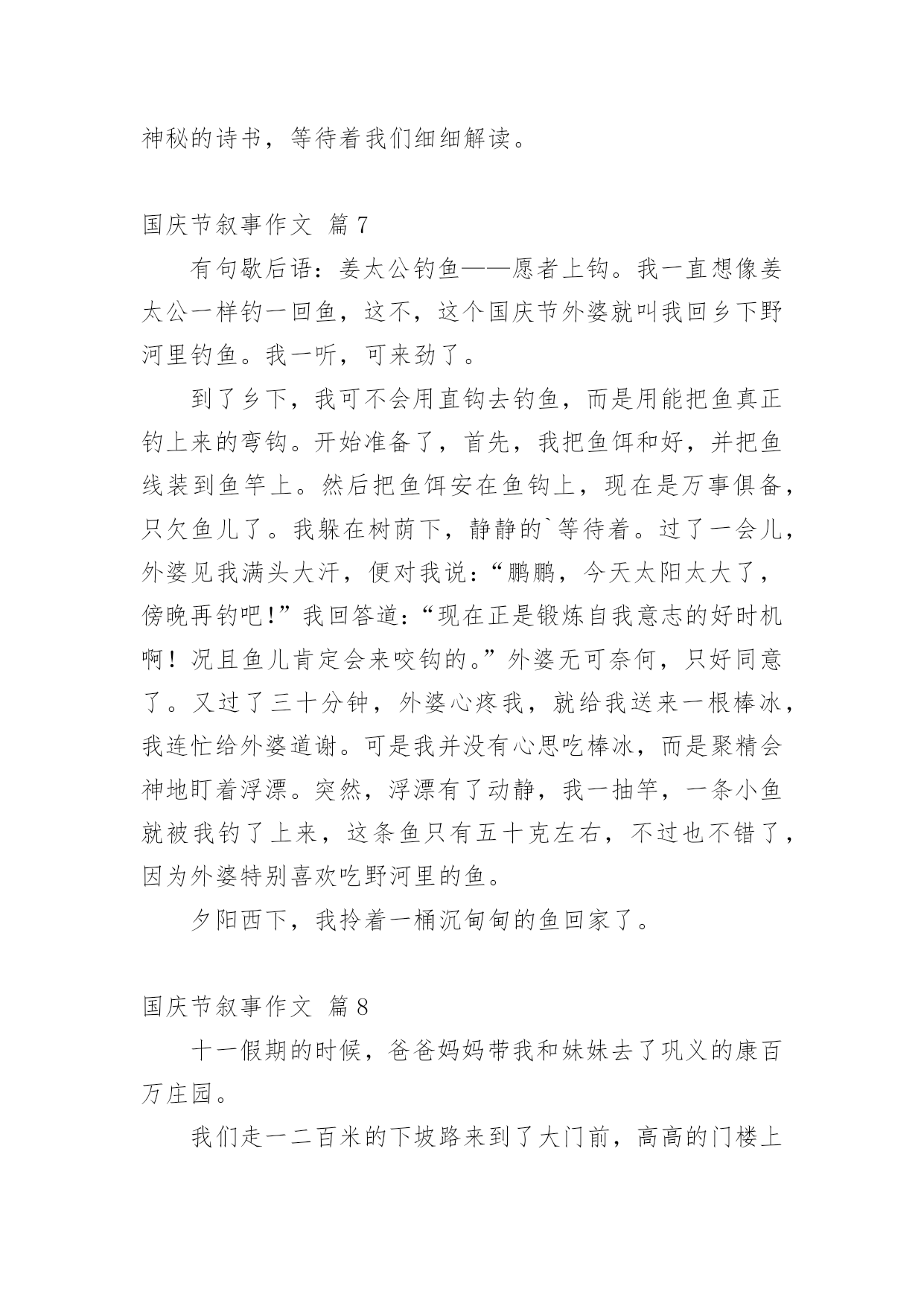 神秘的诗书，等待着我们细细解读。

国庆节叙事作文 篇7

有句歇后语：姜太公钓鱼——愿者上钩。我一直想像姜太公一样钓一回鱼，这不，这个国庆节外婆就叫我回乡下野河里钓鱼。我一听，可来劲了。

到了乡下，我可不会用直钩去钓鱼，而是用能把鱼真正钓上来的弯钩。开始准备了，首先，我把鱼饵和好，并把鱼线装到鱼竿上。然后把鱼饵安在鱼钩上，现在是万事俱备，只欠鱼儿了。我躲在树荫下，静静的`等待着。过了一会儿，外婆见我满头大汗，便对我说：“鹏鹏，今天太阳太大了，傍晚再钓吧!”我回答道：“现在正是锻炼自我意志的好时机啊！况且鱼儿肯定会来咬钩的。”外婆无可奈何，只好同意了。又过了三十分钟，外婆心疼我，就给我送来一根棒冰，我连忙给外婆道谢。可是我并没有心思吃棒冰，而是聚精会神地盯着浮漂。突然，浮漂有了动静，我一抽竿，一条小鱼就被我钓了上来，这条鱼只有五十克左右，不过也不错了，因为外婆特别喜欢吃野河里的鱼。

夕阳西下，我拎着一桶沉甸甸的鱼回家了。

国庆节叙事作文 篇8

十一假期的时候，爸爸妈妈带我和妹妹去了巩义的康百万庄园。

我们走一二百米的下坡路来到了大门前，高高的门楼上